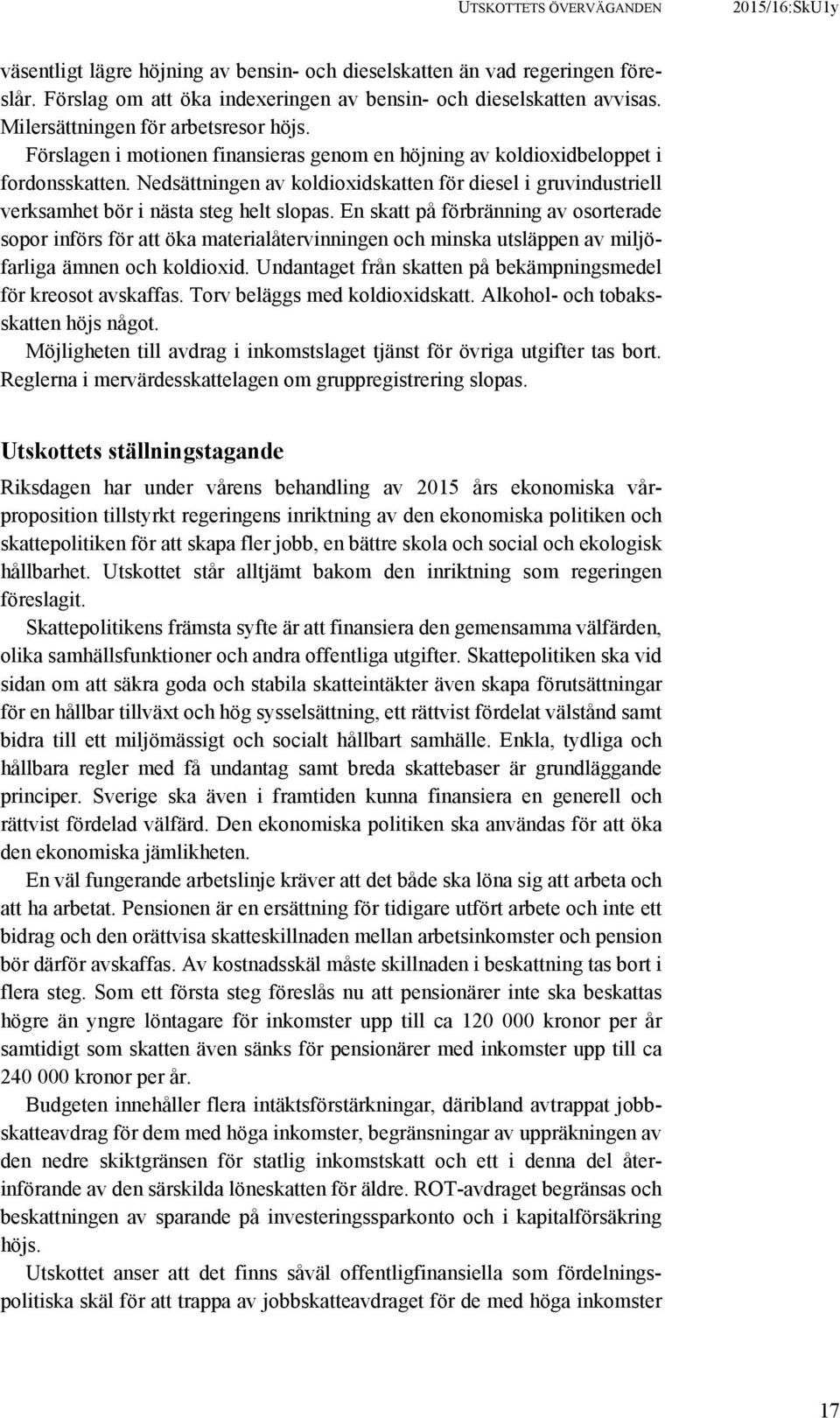 UTSKOTTETS ÖVERVÄGANDEN 2015/16:SkU1y

väsentligt lägre höjning av bensin- och dieselskatten än vad regeringen föreslår. Förslag om att öka indexeringen av bensin- och dieselskatten avvisas. Milersättningen för arbetsresor höjs.

Förslagen i motionen finansieras genom en höjning av koldioxidbeloppet i fordonsskatten. Nedsättningen av koldioxidskatten för diesel i gruvindustriell verksamhet bör i nästa steg helt slopas. En skatt på förbränning av osorterade sopor införs för att öka materialåtervinningen och minska utsläppen av miljöfarliga ämnen och koldioxid. Undantaget från skatten på bekämpningsmedel för kreosot avskaffas. Torv beläggs med koldioxidskatt. Alkohol- och tobaksskatten höjs något.

Möjligheten till avdrag i inkomstslaget tjänst för övriga utgifter tas bort. Reglerna i mervärdesskattelagen om gruppregistrering slopas.

Utskottets ställningstagande

Riksdagen har under vårens behandling av 2015 års ekonomiska vårproposition tillstyrkt regeringens inriktning av den ekonomiska politiken och skattepolitiken för att skapa fler jobb, en bättre skola och social och ekologisk hållbarhet. Utskottet står alltjämt bakom den inriktning som regeringen föreslagit.

Skattepolitikens främsta syfte är att finansiera den gemensamma välfärden, olika samhällsfunktioner och andra offentliga utgifter. Skattepolitiken ska vid sidan om att säkra goda och stabila skatteintäkter även skapa förutsättningar för en hållbar tillväxt och hög sysselsättning, ett rättvist fördelat välstånd samt bidra till ett miljömässigt och socialt hållbart samhälle. Enkla, tydliga och hållbara regler med få undantag samt breda skattebaser är grundläggande principer. Sverige ska även i framtiden kunna finansiera en generell och rättvist fördelad välfärd. Den ekonomiska politiken ska användas för att öka den ekonomiska jämlikheten.

En väl fungerande arbetslinje kräver att det både ska löna sig att arbeta och att ha arbetat. Pensionen är en ersättning för tidigare utfört arbete och inte ett bidrag och den orättvisa skatteskillnaden mellan arbetsinkomster och pension bör därför avskaffas. Av kostnadsskäl måste skillnaden i beskattning tas bort i flera steg. Som ett första steg föreslås nu att pensionärer inte ska beskattas högre än yngre löntagare för inkomster upp till ca 120 000 kronor per år samtidigt som skatten även sänks för pensionärer med inkomster upp till ca 240 000 kronor per år.

Budgeten innehåller flera intäktsförstärkningar, däribland avtrappat jobbskatteavdrag för dem med höga inkomster, begränsningar av uppräkningen av den nedre skiktgränsen för statlig inkomstskatt och ett i denna del återinförande av den särskilda löneskatten för äldre. ROT-avdraget begränsas och beskattningen av sparande på investeringssparkonto och i kapitalförsäkring höjs.

Utskottet anser att det finns såväl offentligfinansiella som fördelningspolitiska skäl för att trappa av jobbskatteavdraget för de med höga inkomster

17